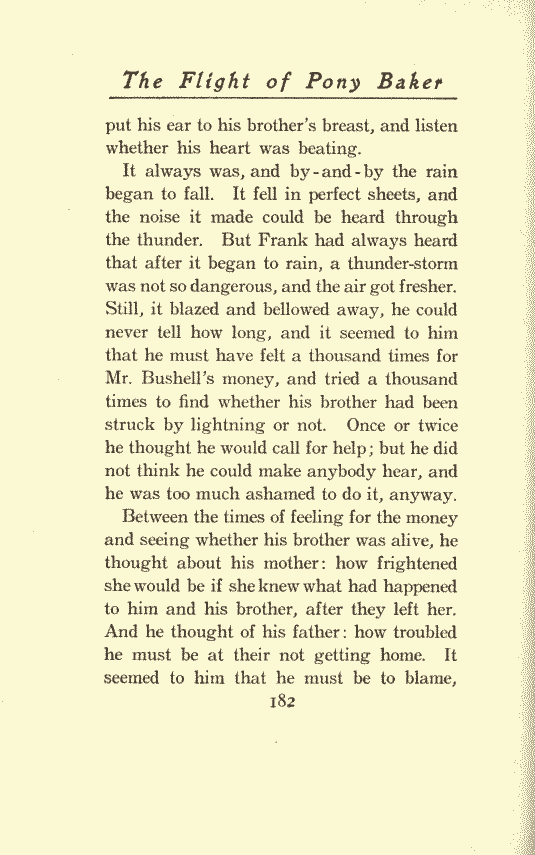 The Flight of Pony Baker

put his ear to his brother's breast, and listen whether his heart was beating.

It always was, and by-and-by the rain began to fall. It fell in perfect sheets, and the noise it made could be heard through the thunder. But Frank had always heard that after it began to rain, a thunder-storm was not so dangerous, and the air got fresher. Still, it blazed and bellowed away, he could never tell how long, and it seemed to him that he must have felt a thousand times for Mr. Bushell's money, and tried a thousand times to find whether his brother had been struck by lightning or not. Once or twice he thought he would call for help; but he did not think he could make anybody hear, and he was too much ashamed to do it, anyway.

Between the times of feeling for the money and seeing whether his brother was alive, he thought about his mother: how frightened she would be if she knew what had happened to him and his brother, after they left her. And he thought of his father: how troubled he must be at their not getting home. It seemed to him that he must be to blame,

182